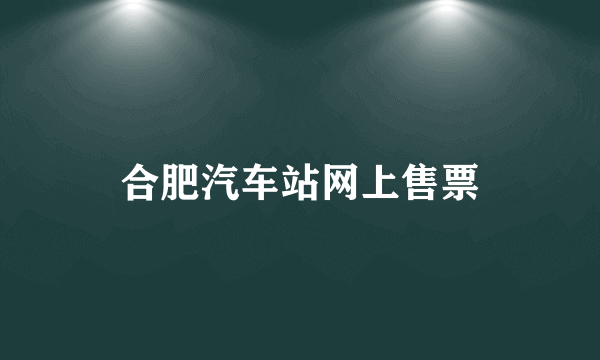 合肥汽车站网上售票